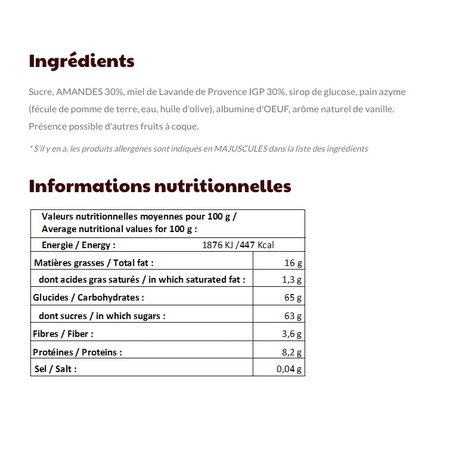 Ingrédients

Sucre, AMANDES 30%, miel de Lavande de Provence IGP 30%, sirop de glucose, pain azyme (fécule de pomme de terre, eau, huile d'olive), albumine d'OEUF, arôme naturel de vanille. Présence possible d'autres fruits à coque.

* S'il y en a. les produits allergènes sont indiqués en MAJUSCULES dans la liste des ingrédients

Informations nutritionnelles

| Valeurs nutritionnelles moyennes pour 100 g / Average nutritional values for 100 g : | |
|---|---|
| Energie / Energy : | 1876 KJ /447 Kcal |
| Matières grasses / Total fat : | 16 g |
| dont acides gras saturés / in which saturated fat : | 1,3 g |
| Glucides / Carbohydrates : | 65 g |
| dont sucres / in which sugars : | 63 g |
| Fibres / Fiber : | 3,6 g |
| Protéines / Proteins : | 8,2 g |
| Sel / Salt : | 0,04 g |